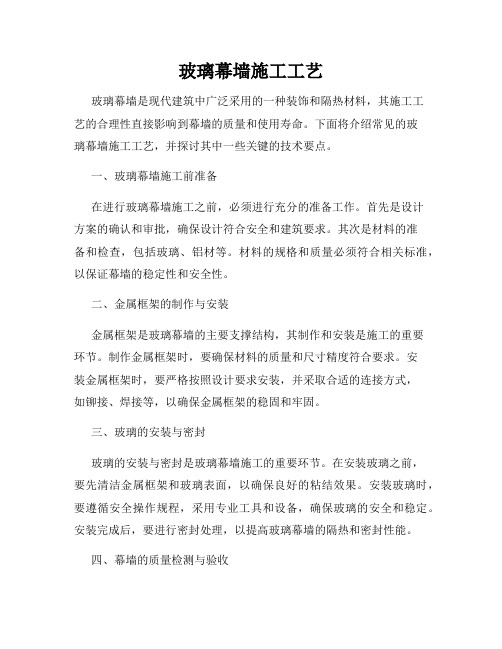 玻璃幕墙施工工艺

玻璃幕墙是现代建筑中广泛采用的一种装饰和隔热材料，其施工工艺的合理性直接影响到幕墙的质量和使用寿命。下面将介绍常见的玻璃幕墙施工工艺，并探讨其中一些关键的技术要点。

一、玻璃幕墙施工前准备

在进行玻璃幕墙施工之前，必须进行充分的准备工作。首先是设计方案的确认和审批，确保设计符合安全和建筑要求。其次是材料的准备和检查，包括玻璃、铝材等。材料的规格和质量必须符合相关标准，以保证幕墙的稳定性和安全性。

二、金属框架的制作与安装

金属框架是玻璃幕墙的主要支撑结构，其制作和安装是施工的重要环节。制作金属框架时，要确保材料的质量和尺寸精度符合要求。安装金属框架时，要严格按照设计要求安装，并采取合适的连接方式，如铆接、焊接等，以确保金属框架的稳固和牢固。

三、玻璃的安装与密封

玻璃的安装与密封是玻璃幕墙施工的重要环节。在安装玻璃之前，要先清洁金属框架和玻璃表面，以确保良好的粘结效果。安装玻璃时，要遵循安全操作规程，采用专业工具和设备，确保玻璃的安全和稳定。安装完成后，要进行密封处理，以提高玻璃幕墙的隔热和密封性能。

四、幕墙的质量检测与验收